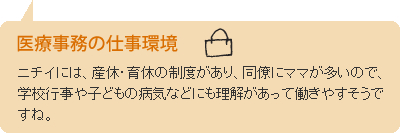 医療事務の仕事環境

ニチイには、産休・育休の制度があり、同僚にママが多いので、学校行事や子どもの病気などにも理解があって働きやすそうですね。